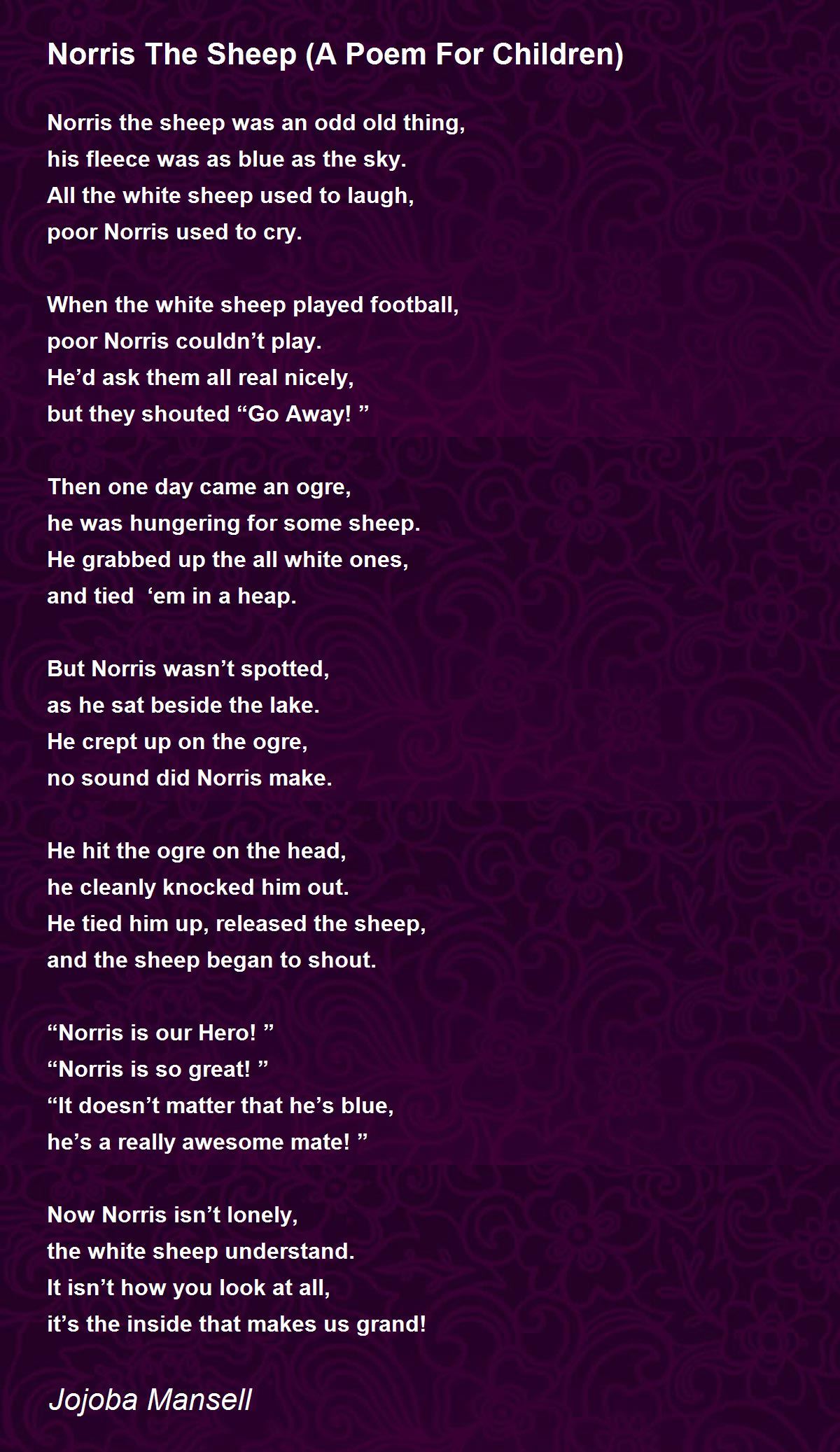 Norris The Sheep (A Poem For Children)

Norris the sheep was an odd old thing,
his fleece was as blue as the sky.
All the white sheep used to laugh,
poor Norris used to cry.

When the white sheep played football,
poor Norris couldn't play.
He'd ask them all real nicely,
but they shouted "Go Away! "

Then one day came an ogre,
he was hungering for some sheep.
He grabbed up the all white ones,
and tied 'em in a heap.

But Norris wasn't spotted,
as he sat beside the lake.
He crept up on the ogre,
no sound did Norris make.

He hit the ogre on the head,
he cleanly knocked him out.
He tied him up, released the sheep,
and the sheep began to shout.

"Norris is our Hero! "
"Norris is so great! "
"It doesn't matter that he's blue,
he's a really awesome mate! "

Now Norris isn't lonely,
the white sheep understand.
It isn't how you look at all,
it's the inside that makes us grand!

Jojoba Mansell